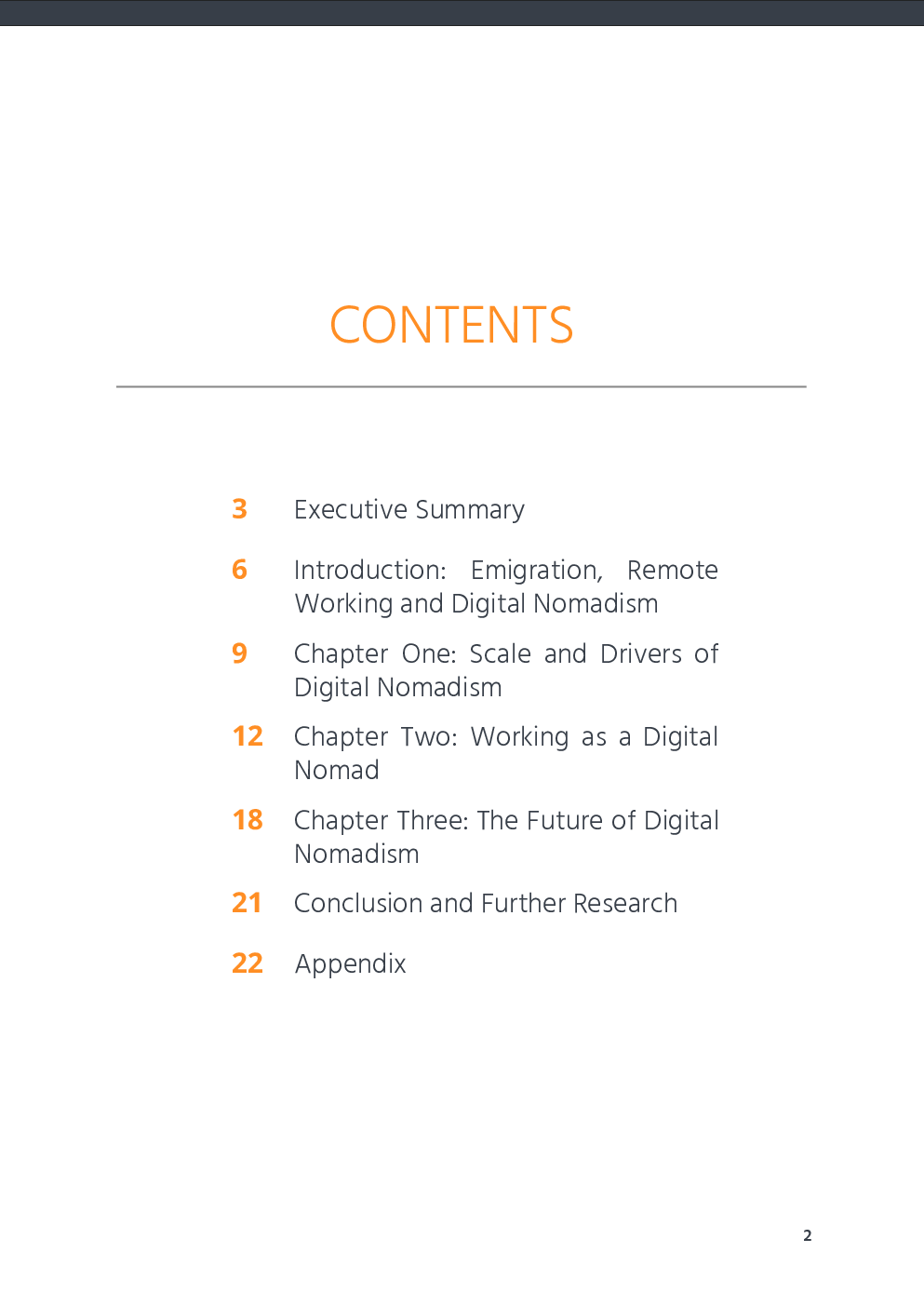 CONTENTS

3 Executive Summary

6 Introduction: Emigration, Remote Working and Digital Nomadism

9 Chapter One: Scale and Drivers of Digital Nomadism

12 Chapter Two: Working as a Digital Nomad

18 Chapter Three: The Future of Digital Nomadism

21 Conclusion and Further Research

22 Appendix

2